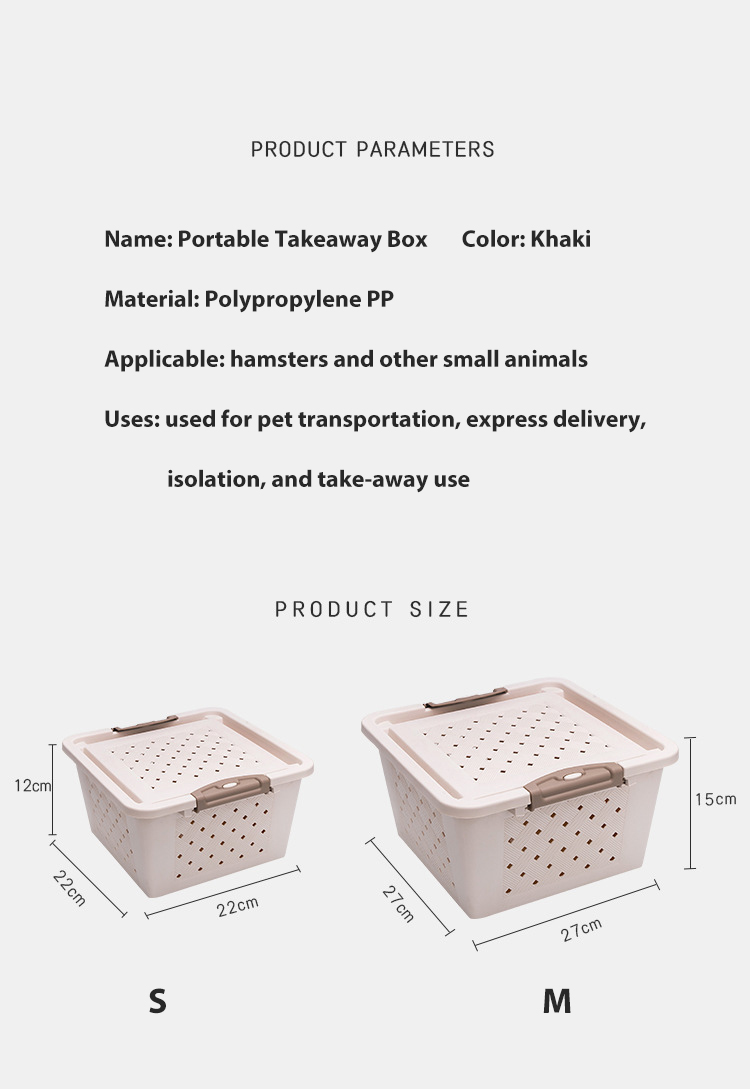 PRODUCT PARAMETERS

Name: Portable Takeaway Box Color: Khaki

Material: Polypropylene PP

Applicable: hamsters and other small animals

Uses: used for pet transportation, express delivery, isolation, and take-away use

PRODUCT SIZE

12cm

22cm

22cm

S

15cm

27cm

27cm

M